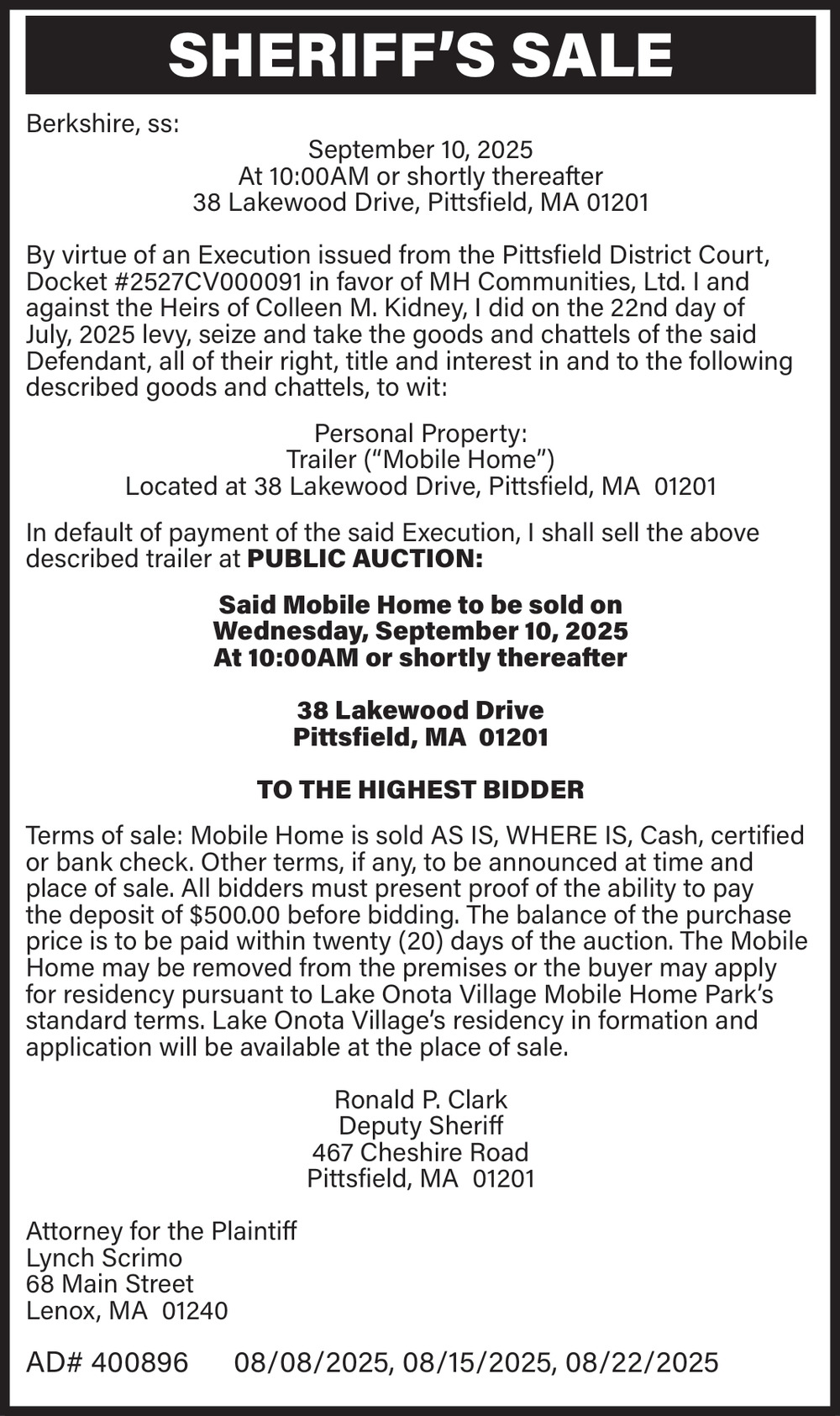 SHERIFF'S SALE

Berkshire, ss:

September 10, 2025
At 10:00AM or shortly thereafter
38 Lakewood Drive, Pittsfield, MA 01201

By virtue of an Execution issued from the Pittsfield District Court, Docket #2527CV000091 in favor of MH Communities, Ltd. I and against the Heirs of Colleen M. Kidney, I did on the 22nd day of July, 2025 levy, seize and take the goods and chattels of the said Defendant, all of their right, title and interest in and to the following described goods and chattels, to wit:

Personal Property:
Trailer ("Mobile Home")
Located at 38 Lakewood Drive, Pittsfield, MA 01201

In default of payment of the said Execution, I shall sell the above described trailer at PUBLIC AUCTION:

Said Mobile Home to be sold on
Wednesday, September 10, 2025
At 10:00AM or shortly thereafter

38 Lakewood Drive
Pittsfield, MA 01201

TO THE HIGHEST BIDDER

Terms of sale: Mobile Home is sold AS IS, WHERE IS, Cash, certified or bank check. Other terms, if any, to be announced at time and place of sale. All bidders must present proof of the ability to pay the deposit of $500.00 before bidding. The balance of the purchase price is to be paid within twenty (20) days of the auction. The Mobile Home may be removed from the premises or the buyer may apply for residency pursuant to Lake Onota Village Mobile Home Park's standard terms. Lake Onota Village's residency in formation and application will be available at the place of sale.

Ronald P. Clark
Deputy Sheriff
467 Cheshire Road
Pittsfield, MA 01201

Attorney for the Plaintiff
Lynch Scrimo
68 Main Street
Lenox, MA 01240

AD# 400896 08/08/2025, 08/15/2025, 08/22/2025